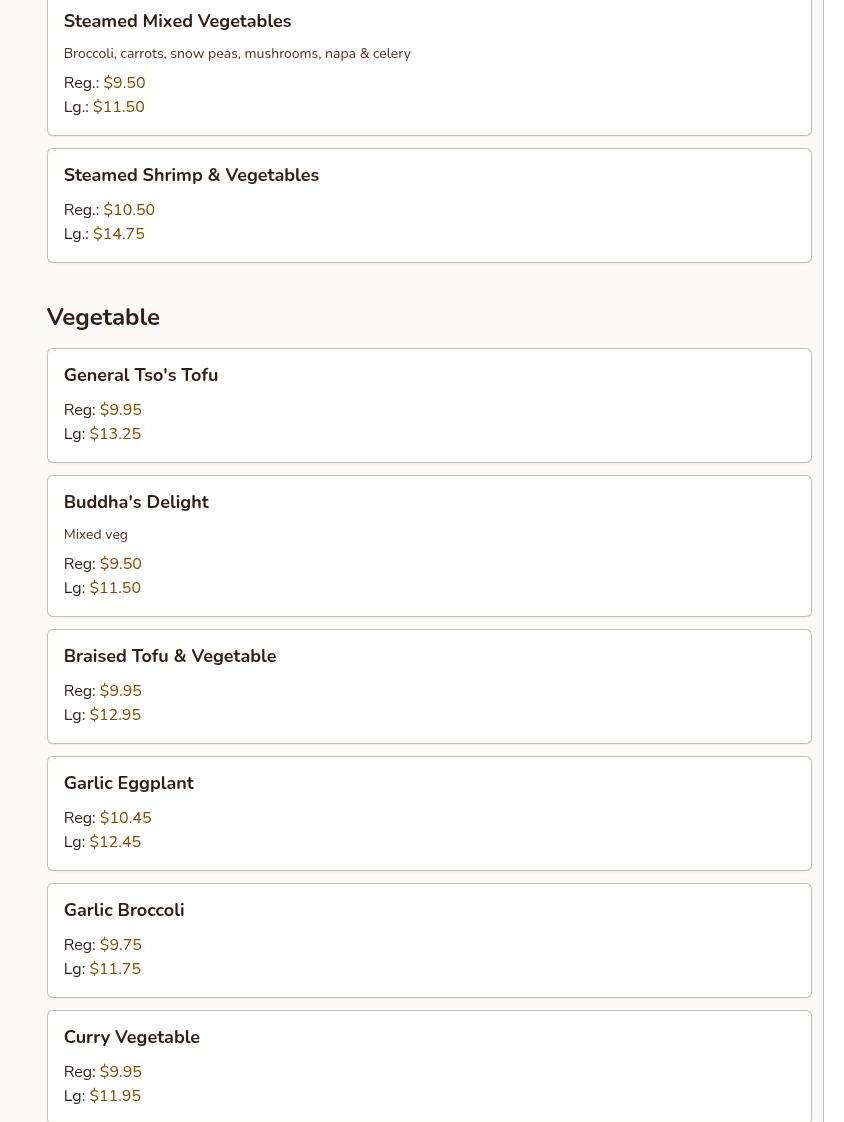 Steamed Mixed Vegetables

Broccoli, carrots, snow peas, mushrooms, napa & celery

Reg.: $9.50
Lg.: $11.50

Steamed Shrimp & Vegetables

Reg.: $10.50
Lg.: $14.75

Vegetable

General Tso's Tofu

Reg: $9.95
Lg: $13.25

Buddha's Delight

Mixed veg

Reg: $9.50
Lg: $11.50

Braised Tofu & Vegetable

Reg: $9.95
Lg: $12.95

Garlic Eggplant

Reg: $10.45
Lg: $12.45

Garlic Broccoli

Reg: $9.75
Lg: $11.75

Curry Vegetable

Reg: $9.95
Lg: $11.95